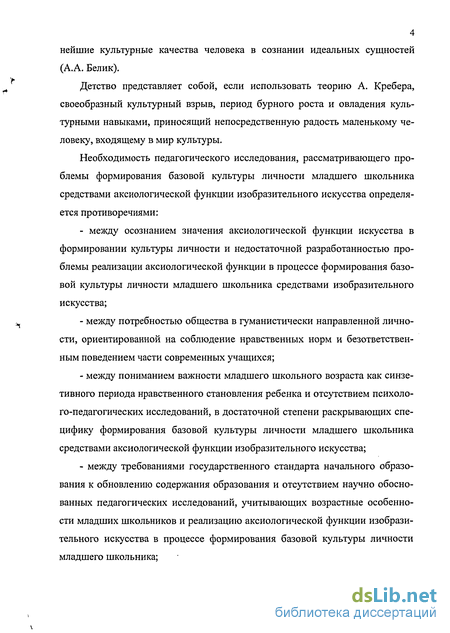 4

нейшие культурные качества человека в сознании идеальных сущностей (А.А. Белик).

Детство представляет собой, если использовать теорию А. Кребера, своеобразный культурный взрыв, период бурного роста и овладения культурными навыками, приносящий непосредственную радость маленькому человеку, входящему в мир культуры.

Необходимость педагогического исследования, рассматривающего проблемы формирования базовой культуры личности младшего школьника средствами аксиологической функции изобразительного искусства определяется противоречиями:

- между осознанием значения аксиологической функции искусства в формировании культуры личности и недостаточной разработанностью проблемы реализации аксиологической функции в процессе формирования базовой культуры личности младшего школьника средствами изобразительного искусства;

- между потребностью общества в гуманистически направленной личности, ориентированной на соблюдение нравственных норм и безответственным поведением части современных учащихся;

- между пониманием важности младшего школьного возраста как синзетивного периода нравственного становления ребенка и отсутствием психолого-педагогических исследований, в достаточной степени раскрывающих специфику формирования базовой культуры личности младшего школьника средствами аксиологической функции изобразительного искусства;

- между требованиями государственного стандарта начального образования к обновлению содержания образования и отсутствием научно обоснованных педагогических исследований, учитывающих возрастные особенности младших школьников и реализацию аксиологической функции изобразительного искусства в процессе формирования базовой культуры личности младшего школьника;

dsLib.net
библиотека диссертаций